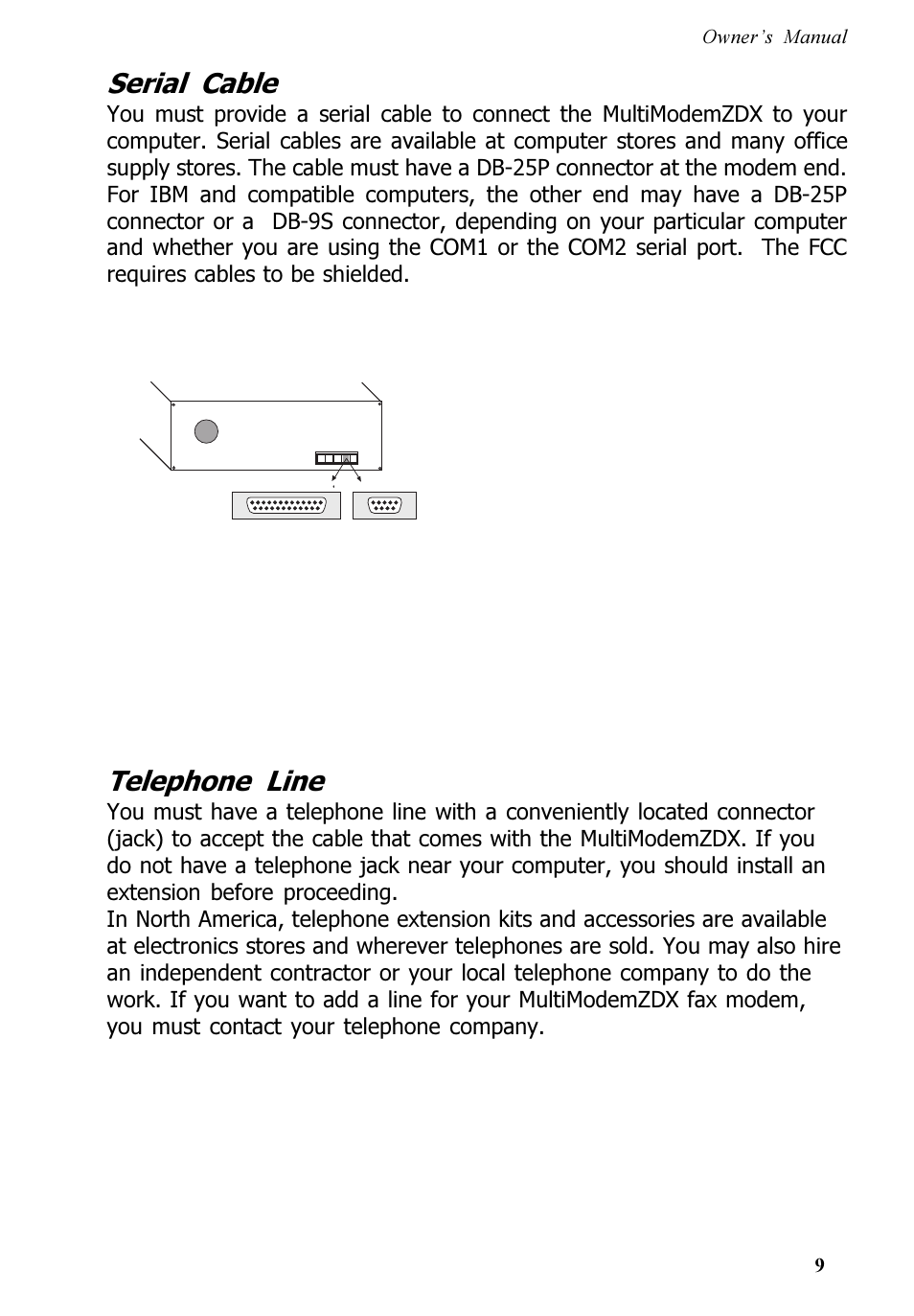 Owner's Manual

Serial Cable

You must provide a serial cable to connect the MultiModemZDX to your computer. Serial cables are available at computer stores and many office supply stores. The cable must have a DB-25P connector at the modem end. For IBM and compatible computers, the other end may have a DB-25P connector or a DB-9S connector, depending on your particular computer and whether you are using the COM1 or the COM2 serial port. The FCC requires cables to be shielded.

Telephone Line

You must have a telephone line with a conveniently located connector (jack) to accept the cable that comes with the MultiModemZDX. If you do not have a telephone jack near your computer, you should install an extension before proceeding.
In North America, telephone extension kits and accessories are available at electronics stores and wherever telephones are sold. You may also hire an independent contractor or your local telephone company to do the work. If you want to add a line for your MultiModemZDX fax modem, you must contact your telephone company.

9